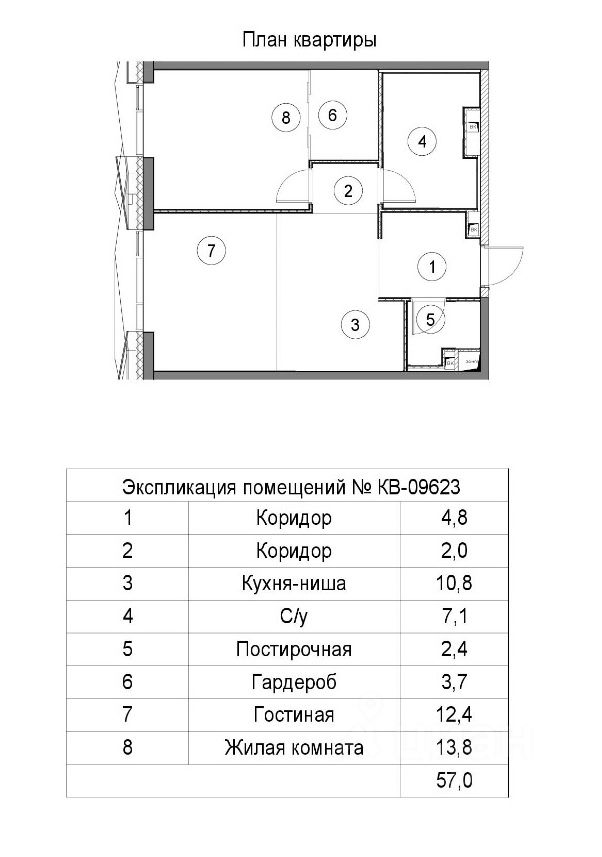 План квартиры

8
6
4
2
7
1
3
5

| Экспликация помещений № КВ-09623 | | |
|---|---|---|
| 1 | Коридор | 4,8 |
| 2 | Коридор | 2,0 |
| 3 | Кухня-ниша | 10,8 |
| 4 | С/у | 7,1 |
| 5 | Постирочная | 2,4 |
| 6 | Гардероб | 3,7 |
| 7 | Гостиная | 12,4 |
| 8 | Жилая комната | 13,8 |
| | | 57,0 |